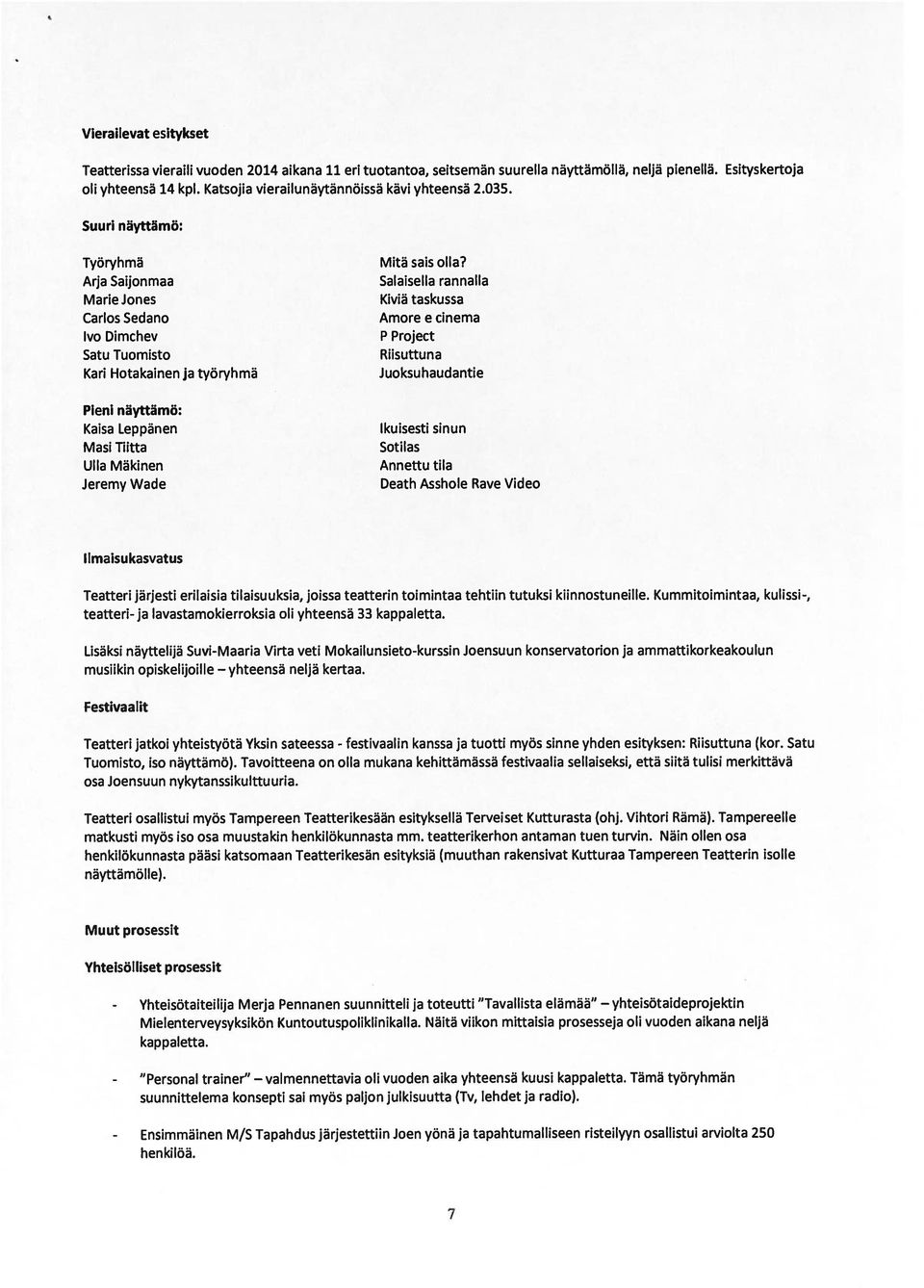 Vierailevat esitykset

Teatterissa vieraili vuoden 2014 aikana 11 eri tuotantoa, seitsemän suurella näyttämöllä, neljä pienellä. Esityskertoja oli yhteensä 14 kpl. Katsojia vierailunäytännöissä kävi yhteensä 2.035.

Suuri näyttämö:

| | |
|---|---|
| Työryhmä | Mitä sais olla? |
| Arja Saijonmaa | Salaisella rannalla |
| Marie Jones | Kiviä taskussa |
| Carlos Sedano | Amore e cinema |
| Ivo Dimchev | P Project |
| Satu Tuomisto | Riisuttuna |
| Kari Hotakainen ja työryhmä | Juoksuhaudantie |

Pieni näyttämö:

| | |
|---|---|
| Kaisa Leppänen | Ikuisesti sinun |
| Masi Tiitta | Sotilas |
| Ulla Mäkinen | Annettu tila |
| Jeremy Wade | Death Asshole Rave Video |

Ilmaisukasvatus

Teatteri järjesti erilaisia tilaisuuksia, joissa teatterin toimintaa tehtiin tutuksi kiinnostuneille. Kummitoimintaa, kulissi-, teatteri- ja lavastamokierroksia oli yhteensä 33 kappaletta.

Lisäksi näyttelijä Suvi-Maaria Virta veti Mokailunsieto-kurssin Joensuun konservatorion ja ammattikorkeakoulun musiikin opiskelijoille – yhteensä neljä kertaa.

Festivaalit

Teatteri jatkoi yhteistyötä Yksin sateessa - festivaalin kanssa ja tuotti myös sinne yhden esityksen: Riisuttuna (kor. Satu Tuomisto, iso näyttämö). Tavoitteena on olla mukana kehittämässä festivaalia sellaiseksi, että siitä tulisi merkittävä osa Joensuun nykytanssikulttuuria.

Teatteri osallistui myös Tampereen Teatterikesään esityksellä Terveiset Kutturasta (ohj. Vihtori Rämä). Tampereelle matkusti myös iso osa muustakin henkilökunnasta mm. teatterikerhon antaman tuen turvin. Näin ollen osa henkilökunnasta pääsi katsomaan Teatterikesän esityksiä (muuthan rakensivat Kutturaa Tampereen Teatterin isolle näyttämölle).

Muut prosessit

Yhteisölliset prosessit

- Yhteisötaiteilija Merja Pennanen suunnitteli ja toteutti "Tavallista elämää" – yhteisötaideprojektin Mielenterveysyksikön Kuntoutuspoliklinikalla. Näitä viikon mittaisia prosesseja oli vuoden aikana neljä kappaletta.

- "Personal trainer" – valmennettavia oli vuoden aika yhteensä kuusi kappaletta. Tämä työryhmän suunnittelema konsepti sai myös paljon julkisuutta (Tv, lehdet ja radio).

- Ensimmäinen M/S Tapahdus järjestettiin Joen yönä ja tapahtumalliseen risteilyyn osallistui arviolta 250 henkilöä.

7